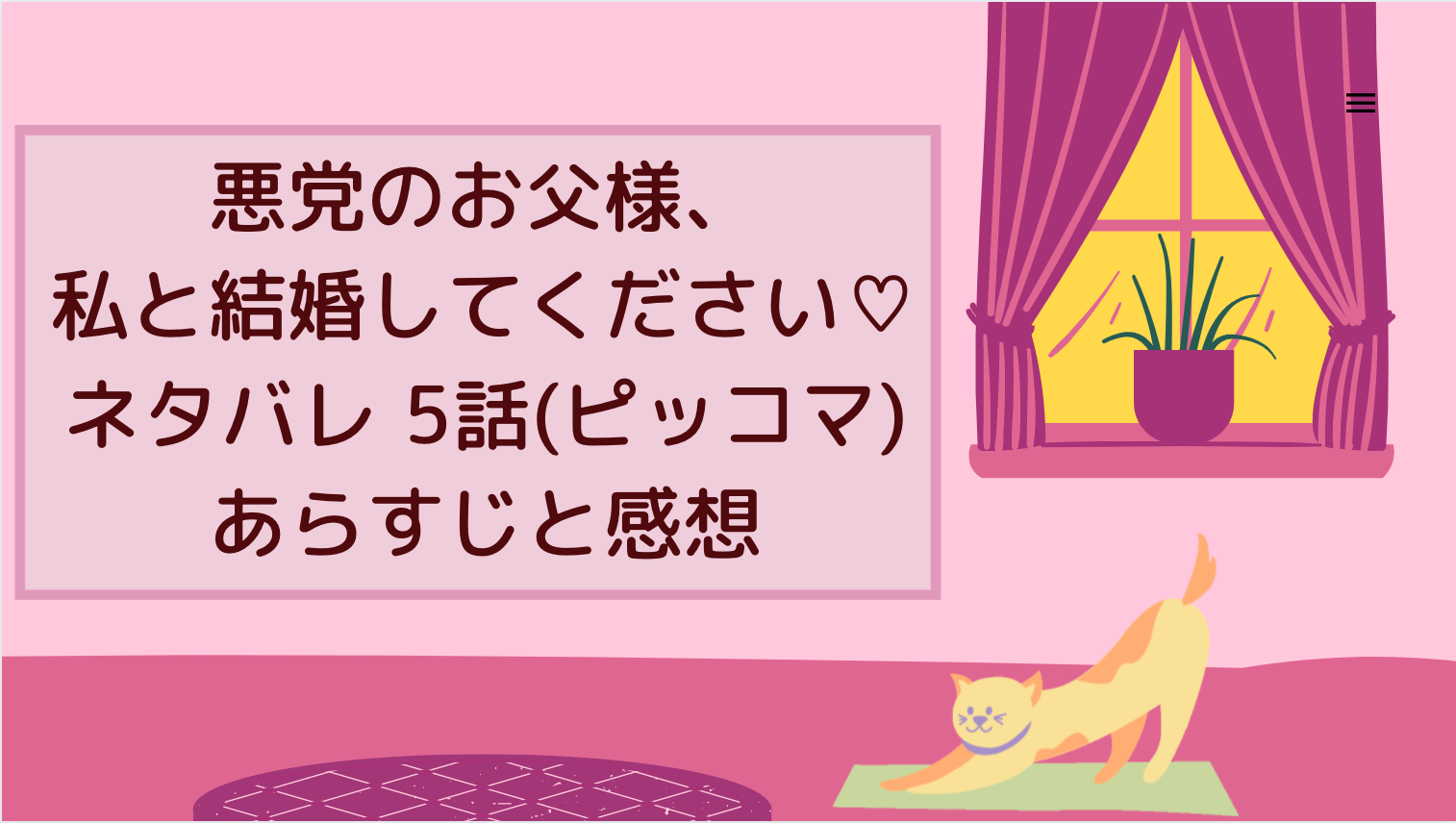 悪党のお父様、
私と結婚してください♡
ネタバレ 5話(ピッコマ)
あらすじと感想